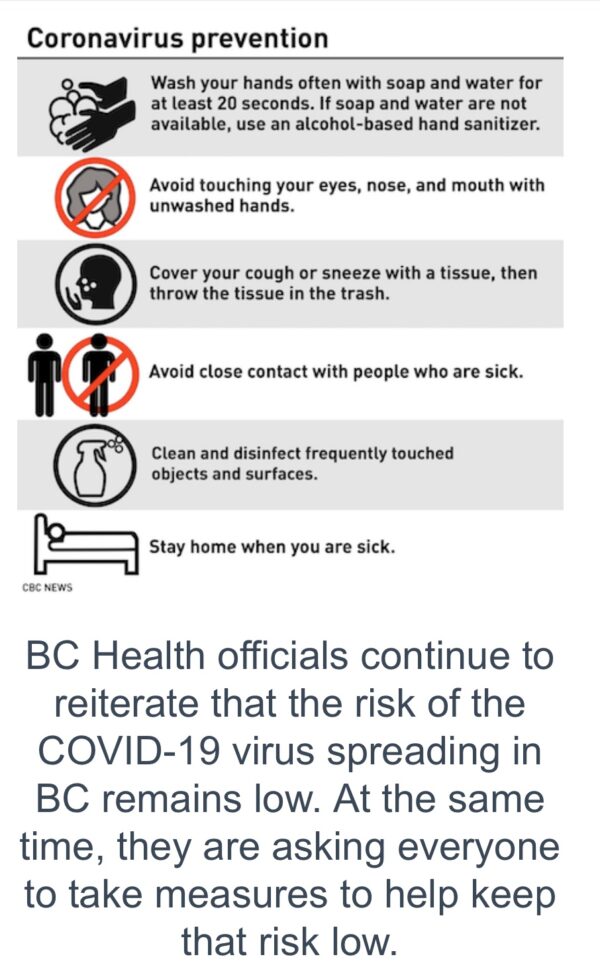 Coronavirus prevention

Wash your hands often with soap and water for at least 20 seconds. If soap and water are not available, use an alcohol-based hand sanitizer.

Avoid touching your eyes, nose, and mouth with unwashed hands.

Cover your cough or sneeze with a tissue, then throw the tissue in the trash.

Avoid close contact with people who are sick.

Clean and disinfect frequently touched objects and surfaces.

Stay home when you are sick.

CBC NEWS

BC Health officials continue to reiterate that the risk of the COVID-19 virus spreading in BC remains low. At the same time, they are asking everyone to take measures to help keep that risk low.